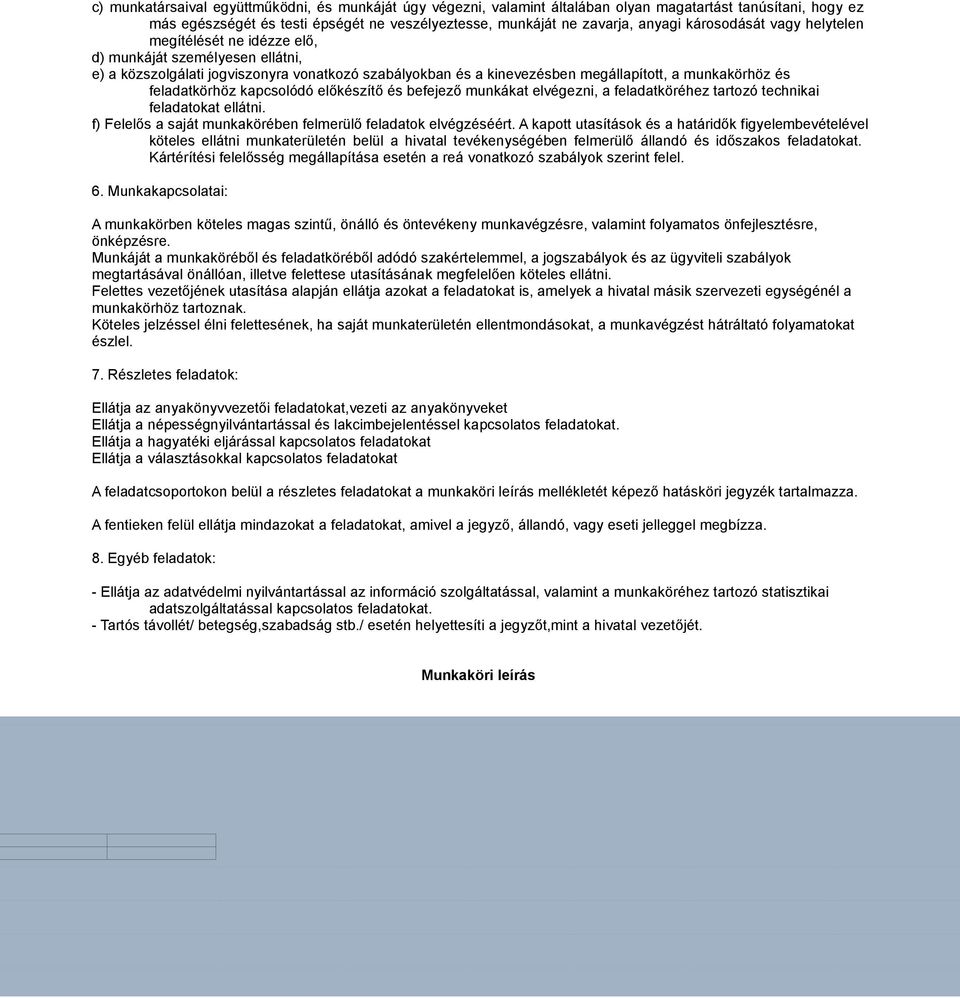 c) munkatársaival együttműködni, és munkáját úgy végezni, valamint általában olyan magatartást tanúsítani, hogy ez más egészségét és testi épségét ne veszélyeztesse, munkáját ne zavarja, anyagi károsodását vagy helytelen megítélését ne idézze elő,
d) munkáját személyesen ellátni,
e) a közszolgálati jogviszonyra vonatkozó szabályokban és a kinevezésben megállapított, a munkakörhöz és feladatkörhöz kapcsolódó előkészítő és befejező munkákat elvégezni, a feladatköréhez tartozó technikai feladatokat ellátni.
f) Felelős a saját munkakörében felmerülő feladatok elvégzéséért. A kapott utasítások és a határidők figyelembevételével köteles ellátni munkaterületén belül a hivatal tevékenységében felmerülő állandó és időszakos feladatokat. Kártérítési felelősség megállapítása esetén a reá vonatkozó szabályok szerint felel.

6. Munkakapcsolatai:

A munkakörben köteles magas szintű, önálló és öntevékeny munkavégzésre, valamint folyamatos önfejlesztésre, önképzésre.
Munkáját a munkaköréből és feladatköréből adódó szakértelemmel, a jogszabályok és az ügyviteli szabályok megtartásával önállóan, illetve felettese utasításának megfelelően köteles ellátni.
Felettes vezetőjének utasítása alapján ellátja azokat a feladatokat is, amelyek a hivatal másik szervezeti egységénél a munkakörhöz tartoznak.
Köteles jelzéssel élni felettesének, ha saját munkaterületén ellentmondásokat, a munkavégzést hátráltató folyamatokat észlel.

7. Részletes feladatok:

Ellátja az anyakönyvvezetői feladatokat,vezeti az anyakönyveket
Ellátja a népességnyilvántartással és lakcimbejelentéssel kapcsolatos feladatokat.
Ellátja a hagyatéki eljárással kapcsolatos feladatokat
Ellátja a választásokkal kapcsolatos feladatokat

A feladatcsoportokon belül a részletes feladatokat a munkaköri leírás mellékletét képező hatásköri jegyzék tartalmazza.

A fentieken felül ellátja mindazokat a feladatokat, amivel a jegyző, állandó, vagy eseti jelleggel megbízza.

8. Egyéb feladatok:

- Ellátja az adatvédelmi nyilvántartással az információ szolgáltatással, valamint a munkaköréhez tartozó statisztikai adatszolgáltatással kapcsolatos feladatokat.
- Tartós távollét/ betegség,szabadság stb./ esetén helyettesíti a jegyzőt,mint a hivatal vezetőjét.

Munkaköri leírás